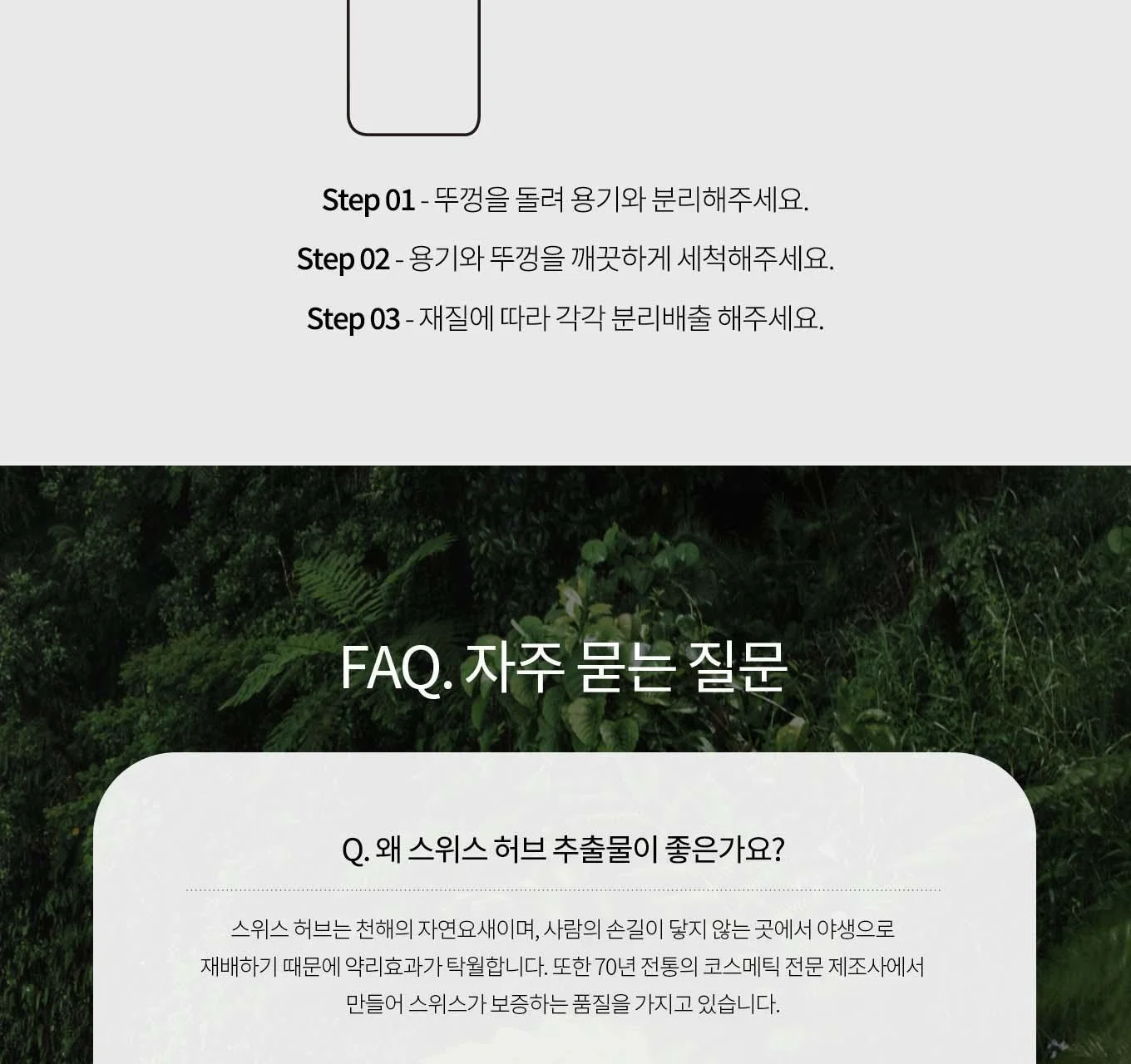 Step 01 - 뚜껑을 돌려 용기와 분리해주세요.

Step 02 - 용기와 뚜껑을 깨끗하게 세척해주세요.

Step 03 - 재질에 따라 각각 분리배출 해주세요.

FAQ. 자주 묻는 질문

Q. 왜 스위스 허브 추출물이 좋은가요?

스위스 허브는 천해의 자연요새이며, 사람의 손길이 닿지 않는 곳에서 야생으로 재배하기 때문에 약리효과가 탁월합니다. 또한 70년 전통의 코스메틱 전문 제조사에서 만들어 스위스가 보증하는 품질을 가지고 있습니다.